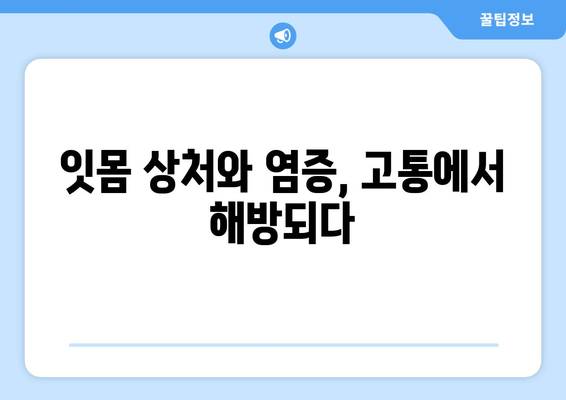 꿀팁정보

잇몸 상처와 염증, 고통에서 해방되다